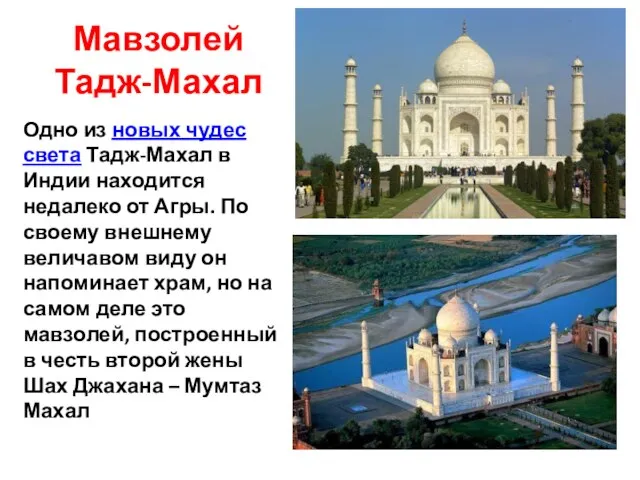 Мавзолей Тадж-Махал

Одно из новых чудес света Тадж-Махал в Индии находится недалеко от Агры. По своему внешнему величавом виду он напоминает храм, но на самом деле это мавзолей, построенный в честь второй жены Шах Джахана – Мумтаз Махал